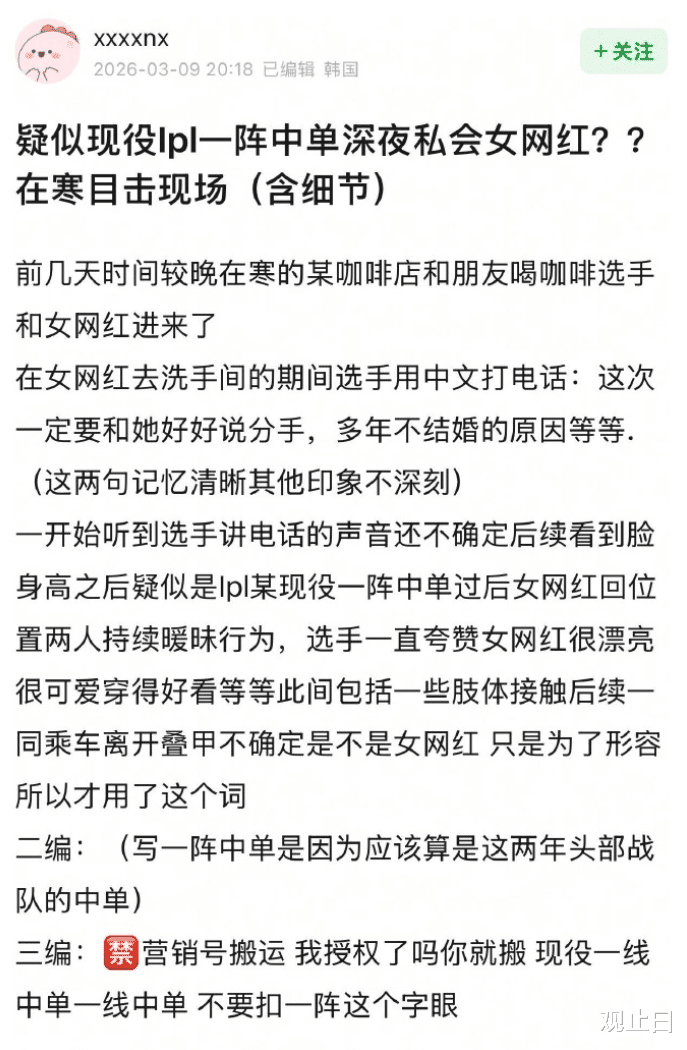 xxxxnx
2026-03-09 20:18 已编辑 韩国

+关注

疑似现役lpl一阵中单深夜私会女网红？？在寒目击现场（含细节）

前几天时间较晚在寒的某咖啡店和朋友喝咖啡选手和女网红进来了
在女网红去洗手间的期间选手用中文打电话：这次一定要和她好好说分手，多年不结婚的原因等等.（这两句记忆清晰其他印象不深刻）
一开始听到选手讲电话的声音还不确定后续看到脸身高之后疑似是lpl某现役一阵中单过后女网红回位置两人持续暧昧行为，选手一直夸赞女网红很漂亮很可爱穿得好看等等此间包括一些肢体接触后续一同乘车离开叠甲不确定是不是女网红 只是为了形容所以才用了这个词
二编：（写一阵中单是因为应该算是这两年头部战队的中单）
三编：🈲营销号搬运 我授权了吗你就搬 现役一线中单一线中单 不要扣一阵这个字眼

观止日